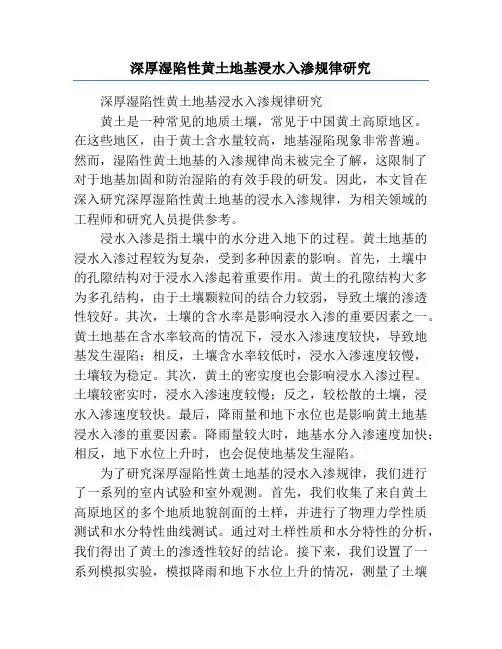 深厚湿陷性黄土地基浸水入渗规律研究

深厚湿陷性黄土地基浸水入渗规律研究

黄土是一种常见的地质土壤，常见于中国黄土高原地区。在这些地区，由于黄土含水量较高，地基湿陷现象非常普遍。然而，湿陷性黄土地基的入渗规律尚未被完全了解，这限制了对于地基加固和防治湿陷的有效手段的研发。因此，本文旨在深入研究深厚湿陷性黄土地基的浸水入渗规律，为相关领域的工程师和研究人员提供参考。

浸水入渗是指土壤中的水分进入地下的过程。黄土地基的浸水入渗过程较为复杂，受到多种因素的影响。首先，土壤中的孔隙结构对于浸水入渗起着重要作用。黄土的孔隙结构大多为多孔结构，由于土壤颗粒间的结合力较弱，导致土壤的渗透性较好。其次，土壤的含水率是影响浸水入渗的重要因素之一。黄土地基在含水率较高的情况下，浸水入渗速度较快，导致地基发生湿陷；相反，土壤含水率较低时，浸水入渗速度较慢，土壤较为稳定。其次，黄土的密实度也会影响浸水入渗过程。土壤较密实时，浸水入渗速度较慢；反之，较松散的土壤，浸水入渗速度较快。最后，降雨量和地下水位也是影响黄土地基浸水入渗的重要因素。降雨量较大时，地基水分入渗速度加快；相反，地下水位上升时，也会促使地基发生湿陷。

为了研究深厚湿陷性黄土地基的浸水入渗规律，我们进行了一系列的室内试验和室外观测。首先，我们收集了来自黄土高原地区的多个地质地貌剖面的土样，并进行了物理力学性质测试和水分特性曲线测试。通过对土样性质和水分特性的分析，我们得出了黄土的渗透性较好的结论。接下来，我们设置了一系列模拟实验，模拟降雨和地下水位上升的情况，测量了土壤